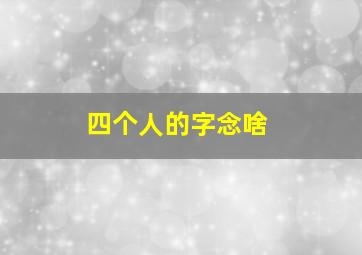 四个人的字念啥